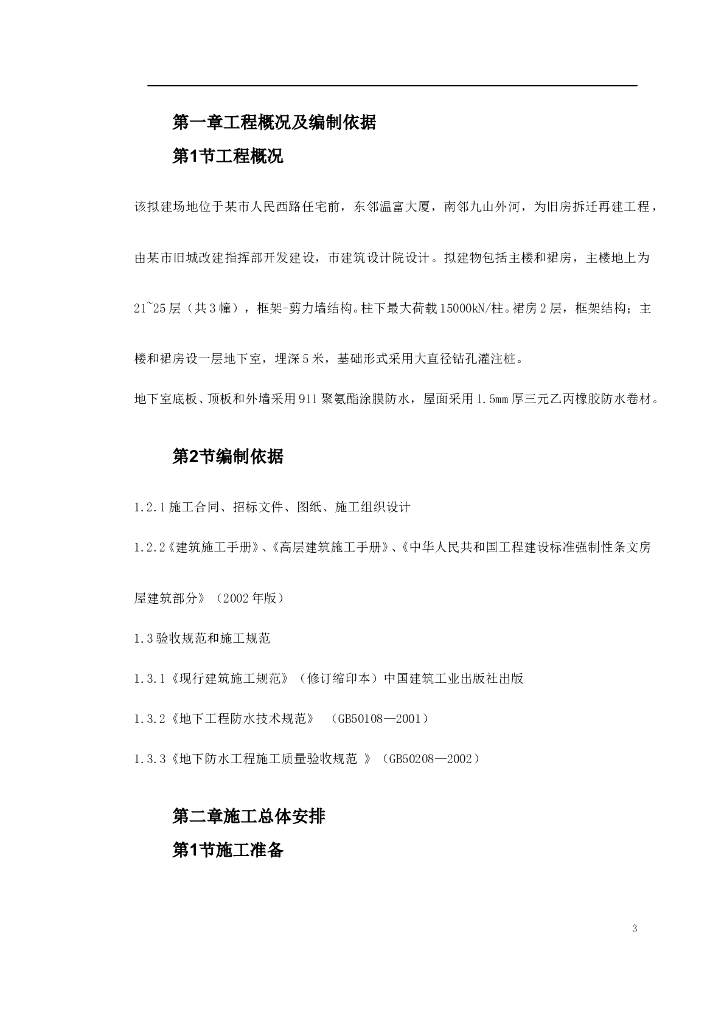 第一章工程概况及编制依据

第1节工程概况

该拟建场地位于某市人民西路住宅前，东邻温富大厦，南邻九山外河，为旧房拆迁再建工程，由某市旧城改建指挥部开发建设，市建筑设计院设计。拟建物包括主楼和裙房，主楼地上为21~25层（共3幢），框架-剪力墙结构。柱下最大荷载15000kN/柱。裙房2层，框架结构；主楼和裙房设一层地下室，埋深5米，基础形式采用大直径钻孔灌注桩。

地下室底板、顶板和外墙采用911聚氨酯涂膜防水，屋面采用1.5mm厚三元乙丙橡胶防水卷材。

第2节编制依据

1.2.1施工合同、招标文件、图纸、施工组织设计

1.2.2《建筑施工手册》、《高层建筑施工手册》、《中华人民共和国工程建设标准强制性条文房屋建筑部分》（2002年版）

1.3验收规范和施工规范

1.3.1《现行建筑施工规范》（修订缩印本）中国建筑工业出版社出版

1.3.2《地下工程防水技术规范》 （GB50108—2001）

1.3.3《地下防水工程施工质量验收规范 》（GB50208—2002）

第二章施工总体安排

第1节施工准备

3